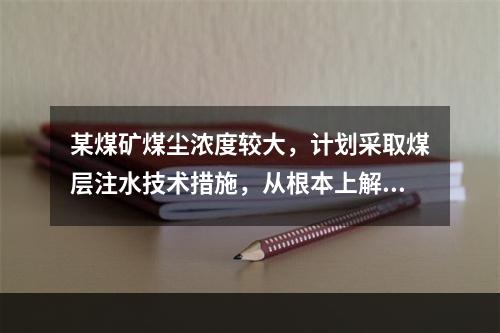 某煤矿煤尘浓度较大，计划采取煤层注水技术措施，从根本上解...